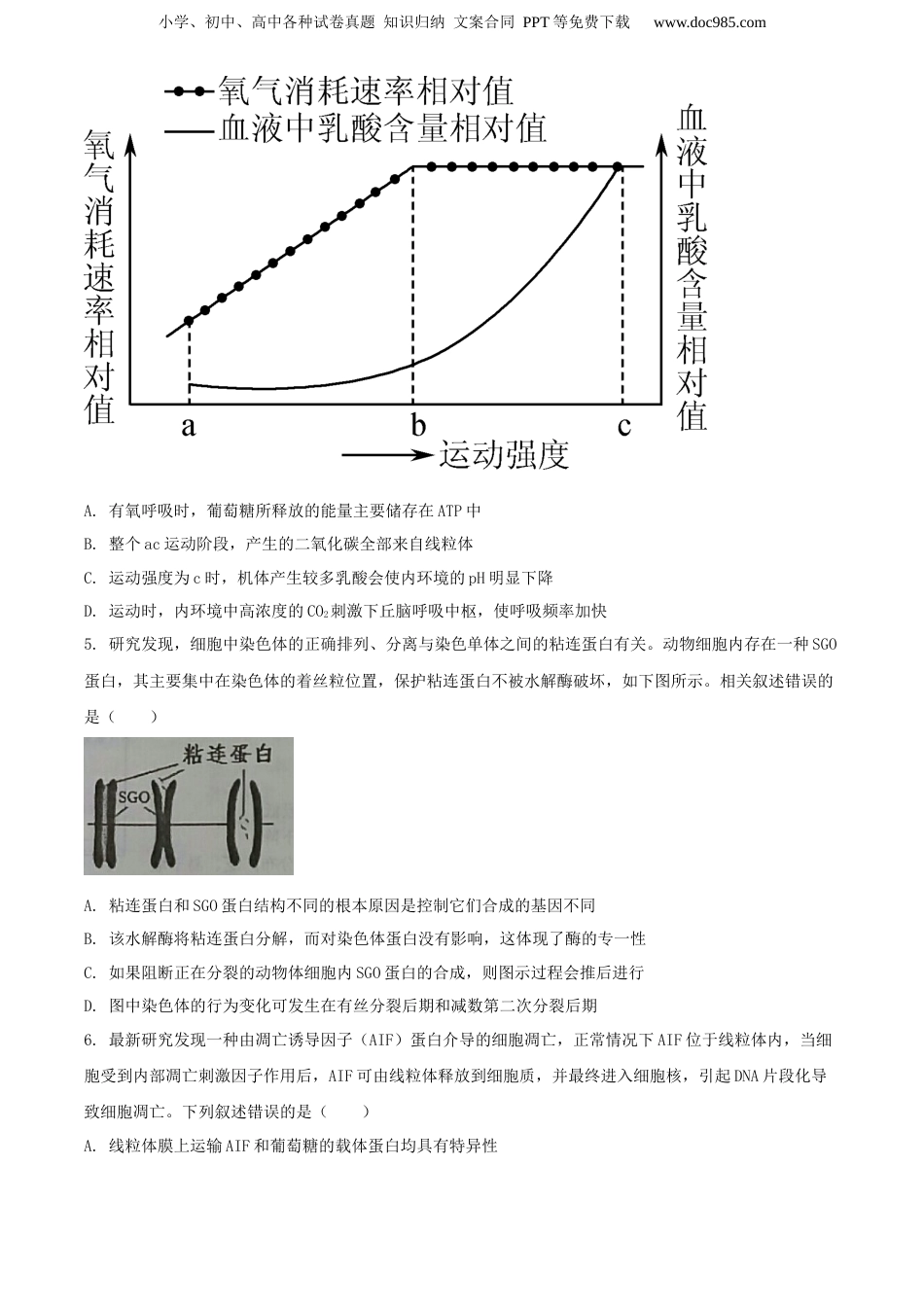 小学、初中、高中各种试卷真题 知识归纳 文案合同 PPT等免费下载 www.doc985.com

氧气消耗速率相对值
血液中乳酸含量相对值

氧气消耗速率相对值

血液中乳酸含量相对值

a b c

运动强度

A. 有氧呼吸时，葡萄糖所释放的能量主要储存在ATP中

B. 整个ac运动阶段，产生的二氧化碳全部来自线粒体

C. 运动强度为c时，机体产生较多乳酸会使内环境的pH明显下降

D. 运动时，内环境中高浓度的$CO_2$刺激下丘脑呼吸中枢，使呼吸频率加快

5. 研究发现，细胞中染色体的正确排列、分离与染色单体之间的粘连蛋白有关。动物细胞内存在一种SGO蛋白，其主要集中在染色体的着丝粒位置，保护粘连蛋白不被水解酶破坏，如下图所示。相关叙述错误的是（　　）

粘连蛋白

SGO

A. 粘连蛋白和SGO蛋白结构不同的根本原因是控制它们合成的基因不同

B. 该水解酶将粘连蛋白分解，而对染色体蛋白没有影响，这体现了酶的专一性

C. 如果阻断正在分裂的动物体细胞内SGO蛋白的合成，则图示过程会推后进行

D. 图中染色体的行为变化可发生在有丝分裂后期和减数第二次分裂后期

6. 最新研究发现一种由凋亡诱导因子（AIF）蛋白介导的细胞凋亡，正常情况下AIF位于线粒体内，当细胞受到内部凋亡刺激因子作用后，AIF可由线粒体释放到细胞质，并最终进入细胞核，引起DNA片段化导致细胞凋亡。下列叙述错误的是（　　）

A. 线粒体膜上运输AIF和葡萄糖的载体蛋白均具有特异性